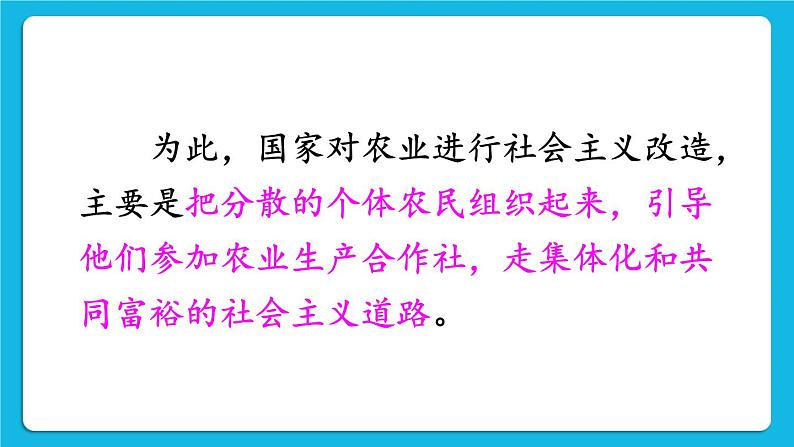 为此，国家对农业进行社会主义改造，主要是把分散的个体农民组织起来，引导他们参加农业生产合作社，走集体化和共同富裕的社会主义道路。